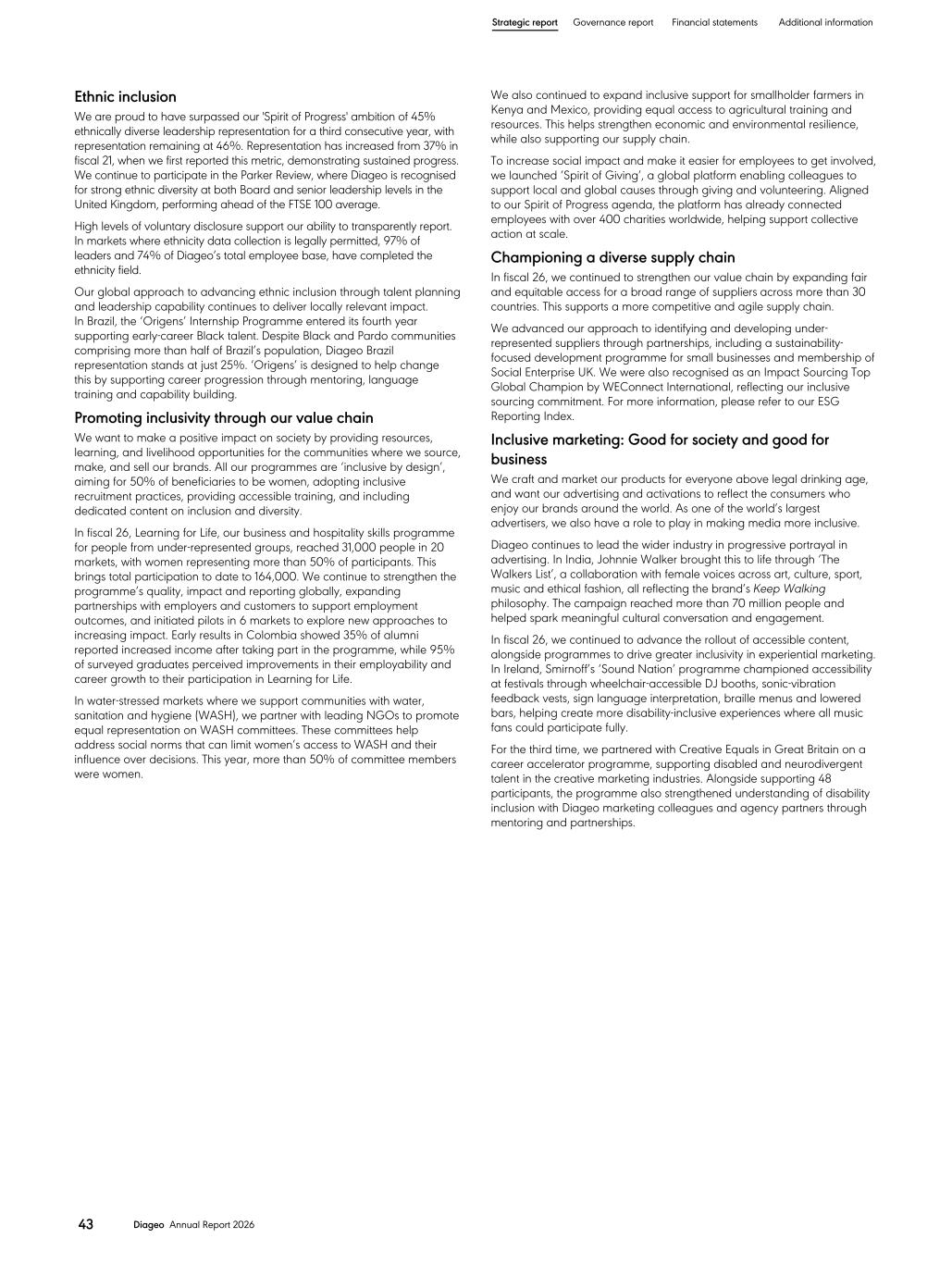 Strategic report Governance report Financial statements Additional information

Ethnic inclusion

We are proud to have surpassed our 'Spirit of Progress' ambition of 45% ethnically diverse leadership representation for a third consecutive year, with representation remaining at 46%. Representation has increased from 37% in fiscal 21, when we first reported this metric, demonstrating sustained progress. We continue to participate in the Parker Review, where Diageo is recognised for strong ethnic diversity at both Board and senior leadership levels in the United Kingdom, performing ahead of the FTSE 100 average.

High levels of voluntary disclosure support our ability to transparently report. In markets where ethnicity data collection is legally permitted, 97% of leaders and 74% of Diageo's total employee base, have completed the ethnicity field.

Our global approach to advancing ethnic inclusion through talent planning and leadership capability continues to deliver locally relevant impact. In Brazil, the 'Origens' Internship Programme entered its fourth year supporting early-career Black talent. Despite Black and Pardo communities comprising more than half of Brazil's population, Diageo Brazil representation stands at just 25%. 'Origens' is designed to help change this by supporting career progression through mentoring, language training and capability building.

Promoting inclusivity through our value chain

We want to make a positive impact on society by providing resources, learning, and livelihood opportunities for the communities where we source, make, and sell our brands. All our programmes are 'inclusive by design', aiming for 50% of beneficiaries to be women, adopting inclusive recruitment practices, providing accessible training, and including dedicated content on inclusion and diversity.

In fiscal 26, Learning for Life, our business and hospitality skills programme for people from under-represented groups, reached 31,000 people in 20 markets, with women representing more than 50% of participants. This brings total participation to date to 164,000. We continue to strengthen the programme's quality, impact and reporting globally, expanding partnerships with employers and customers to support employment outcomes, and initiated pilots in 6 markets to explore new approaches to increasing impact. Early results in Colombia showed 35% of alumni reported increased income after taking part in the programme, while 95% of surveyed graduates perceived improvements in their employability and career growth to their participation in Learning for Life.

In water-stressed markets where we support communities with water, sanitation and hygiene (WASH), we partner with leading NGOs to promote equal representation on WASH committees. These committees help address social norms that can limit women's access to WASH and their influence over decisions. This year, more than 50% of committee members were women.

We also continued to expand inclusive support for smallholder farmers in Kenya and Mexico, providing equal access to agricultural training and resources. This helps strengthen economic and environmental resilience, while also supporting our supply chain.

To increase social impact and make it easier for employees to get involved, we launched 'Spirit of Giving', a global platform enabling colleagues to support local and global causes through giving and volunteering. Aligned to our Spirit of Progress agenda, the platform has already connected employees with over 400 charities worldwide, helping support collective action at scale.

Championing a diverse supply chain

In fiscal 26, we continued to strengthen our value chain by expanding fair and equitable access for a broad range of suppliers across more than 30 countries. This supports a more competitive and agile supply chain.

We advanced our approach to identifying and developing under-represented suppliers through partnerships, including a sustainability-focused development programme for small businesses and membership of Social Enterprise UK. We were also recognised as an Impact Sourcing Top Global Champion by WEConnect International, reflecting our inclusive sourcing commitment. For more information, please refer to our ESG Reporting Index.

Inclusive marketing: Good for society and good for business

We craft and market our products for everyone above legal drinking age, and want our advertising and activations to reflect the consumers who enjoy our brands around the world. As one of the world's largest advertisers, we also have a role to play in making media more inclusive.

Diageo continues to lead the wider industry in progressive portrayal in advertising. In India, Johnnie Walker brought this to life through 'The Walkers List', a collaboration with female voices across art, culture, sport, music and ethical fashion, all reflecting the brand's Keep Walking philosophy. The campaign reached more than 70 million people and helped spark meaningful cultural conversation and engagement.

In fiscal 26, we continued to advance the rollout of accessible content, alongside programmes to drive greater inclusivity in experiential marketing. In Ireland, Smirnoff's 'Sound Nation' programme championed accessibility at festivals through wheelchair-accessible DJ booths, sonic-vibration feedback vests, sign language interpretation, braille menus and lowered bars, helping create more disability-inclusive experiences where all music fans could participate fully.

For the third time, we partnered with Creative Equals in Great Britain on a career accelerator programme, supporting disabled and neurodivergent talent in the creative marketing industries. Alongside supporting 48 participants, the programme also strengthened understanding of disability inclusion with Diageo marketing colleagues and agency partners through mentoring and partnerships.

43 Diageo Annual Report 2026